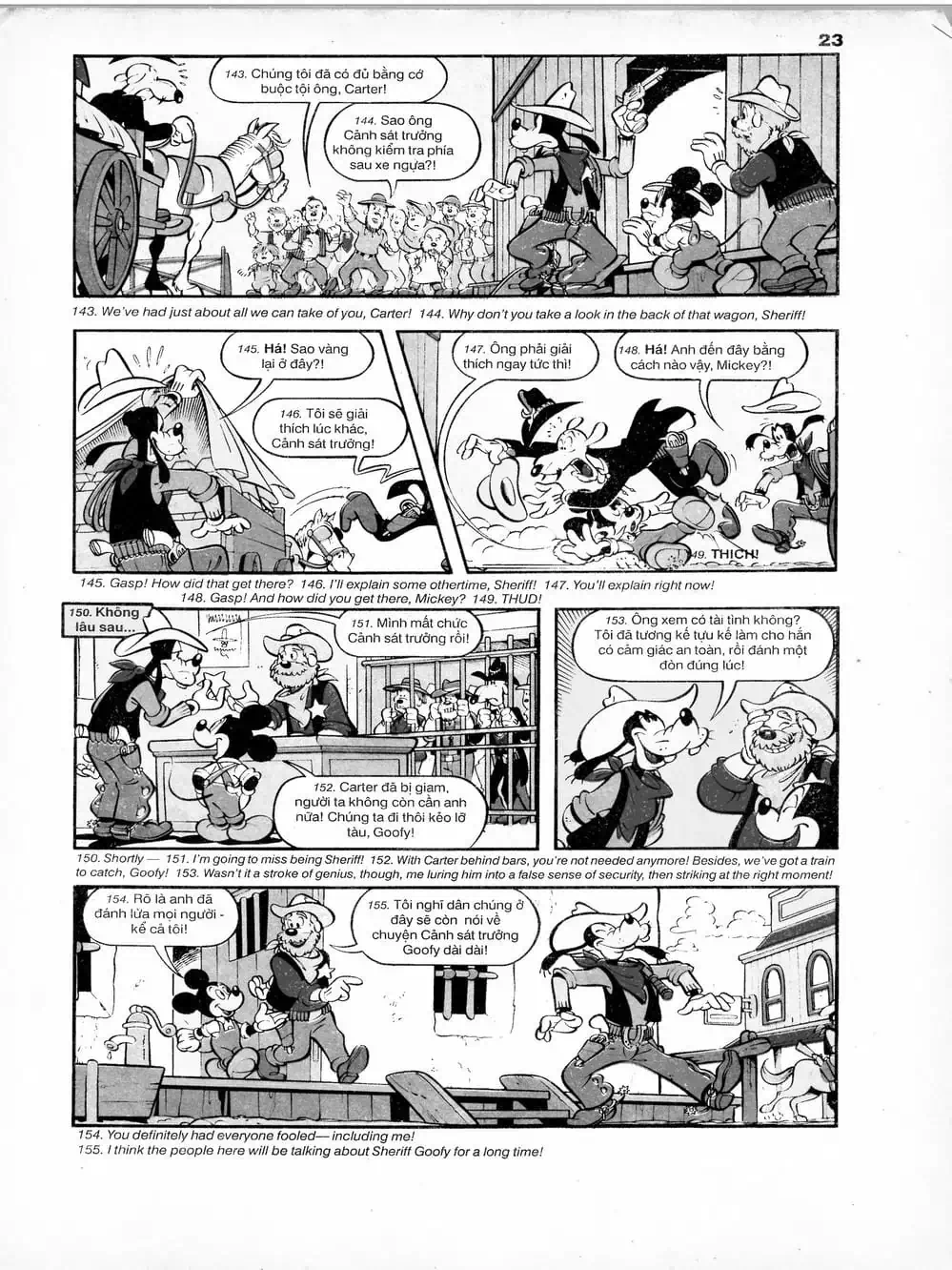 23

143. Chúng tôi đã có đủ bằng cớ buộc tội ông, Carter!

144. Sao ông Cảnh sát trưởng không kiểm tra phía sau xe ngựa?!

143. We've had just about all we can take of you, Carter! 144. Why don't you take a look in the back of that wagon, Sheriff!

145. Há! Sao vàng lại ở đây?!

146. Tôi sẽ giải thích lúc khác, Cảnh sát trưởng!

147. Ông phải giải thích ngay tức thì!

148. Há! Anh đến đây bằng cách nào vậy, Mickey?!

149. THỊCH!

145. Gasp! How did that get there? 146. I'll explain some othertime, Sheriff! 147. You'll explain right now! 148. Gasp! And how did you get there, Mickey? 149. THUD!

150. Không lâu sau...

151. Mình mất chức Cảnh sát trưởng rồi!

152. Carter đã bị giam, người ta không còn cần anh nữa! Chúng ta đi thôi kẻo lỡ tàu, Goofy!

153. Ông xem có tài tình không? Tôi đã tương kế tựu kế làm cho hắn có cảm giác an toàn, rồi đánh một đòn đúng lúc!

150. Shortly — 151. I'm going to miss being Sheriff! 152. With Carter behind bars, you're not needed anymore! Besides, we've got a train to catch, Goofy! 153. Wasn't it a stroke of genius, though, me luring him into a false sense of security, then striking at the right moment!

154. Rõ là anh đã đánh lừa mọi người - kể cả tôi!

155. Tôi nghĩ dân chúng ở đây sẽ còn nói về chuyện Cảnh sát trưởng Goofy dài dài!

154. You definitely had everyone fooled— including me!
155. I think the people here will be talking about Sheriff Goofy for a long time!